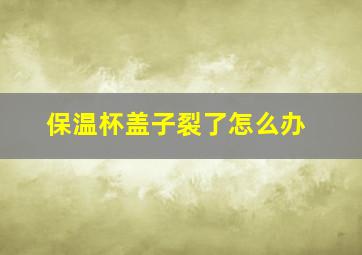 保温杯盖子裂了怎么办